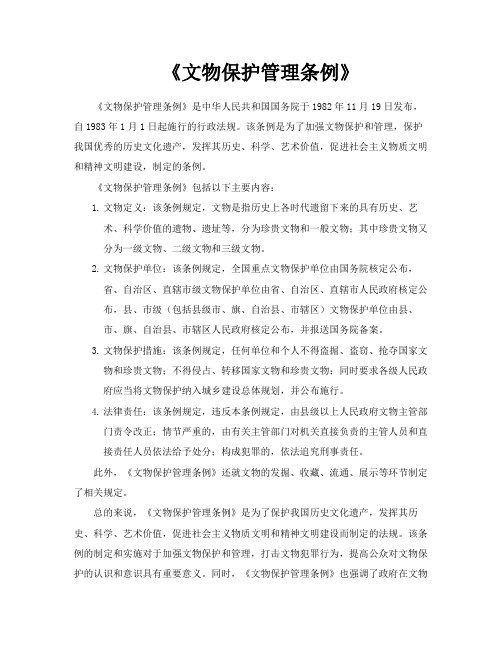 《文物保护管理条例》

《文物保护管理条例》是中华人民共和国国务院于1982年11月19日发布，自1983年1月1日起施行的行政法规。该条例是为了加强文物保护和管理，保护我国优秀的历史文化遗产，发挥其历史、科学、艺术价值，促进社会主义物质文明和精神文明建设，制定的条例。

《文物保护管理条例》包括以下主要内容：

1. 文物定义：该条例规定，文物是指历史上各时代遗留下来的具有历史、艺术、科学价值的遗物、遗址等，分为珍贵文物和一般文物；其中珍贵文物又分为一级文物、二级文物和三级文物。

2. 文物保护单位：该条例规定，全国重点文物保护单位由国务院核定公布，省、自治区、直辖市级文物保护单位由省、自治区、直辖市人民政府核定公布，县、市级（包括县级市、旗、自治县、市辖区）文物保护单位由县、市、旗、自治县、市辖区人民政府核定公布，并报送国务院备案。

3. 文物保护措施：该条例规定，任何单位和个人不得盗掘、盗窃、抢夺国家文物和珍贵文物；不得侵占、转移国家文物和珍贵文物；同时要求各级人民政府应当将文物保护纳入城乡建设总体规划，并公布施行。

4. 法律责任：该条例规定，违反本条例规定，由县级以上人民政府文物主管部门责令改正；情节严重的，由有关主管部门对机关直接负责的主管人员和直接责任人员依法给予处分；构成犯罪的，依法追究刑事责任。

此外，《文物保护管理条例》还就文物的发掘、收藏、流通、展示等环节制定了相关规定。

总的来说，《文物保护管理条例》是为了保护我国历史文化遗产，发挥其历史、科学、艺术价值，促进社会主义物质文明和精神文明建设而制定的法规。该条例的制定和实施对于加强文物保护和管理，打击文物犯罪行为，提高公众对文物保护的认识和意识具有重要意义。同时，《文物保护管理条例》也强调了政府在文物